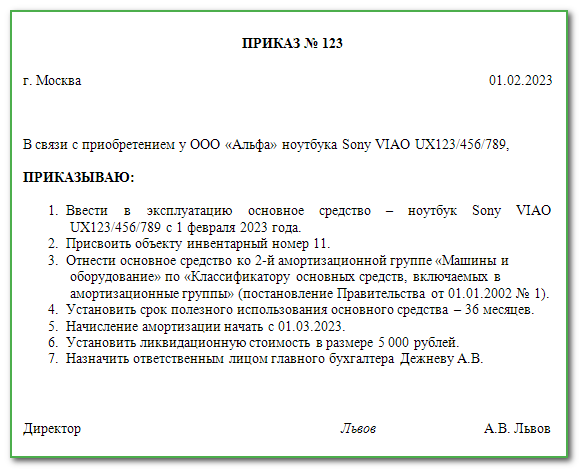 ПРИКАЗ № 123

г. Москва

01.02.2023

В связи с приобретением у ООО «Альфа» ноутбука Sony VIAO UX123/456/789,

ПРИКАЗЫВАЮ:

1. Ввести в эксплуатацию основное средство – ноутбук Sony VIAO UX123/456/789 с 1 февраля 2023 года.
2. Присвоить объекту инвентарный номер 11.
3. Отнести основное средство ко 2-й амортизационной группе «Машины и оборудование» по «Классификатору основных средств, включаемых в амортизационные группы» (постановление Правительства от 01.01.2002 № 1).
4. Установить срок полезного использования основного средства – 36 месяцев.
5. Начисление амортизации начать с 01.03.2023.
6. Установить ликвидационную стоимость в размере 5 000 рублей.
7. Назначить ответственным лицом главного бухгалтера Дежневу А.В.

Директор

Львов

А.В. Львов